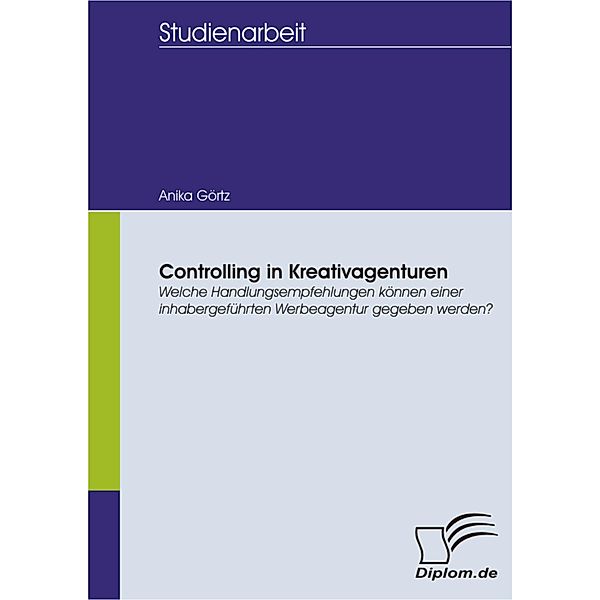 Studienarbeit

Anika Görtz

Controlling in Kreativagenturen
Welche Handlungsempfehlungen können einer inhabergeführten Werbeagentur gegeben werden?

Diplom.de